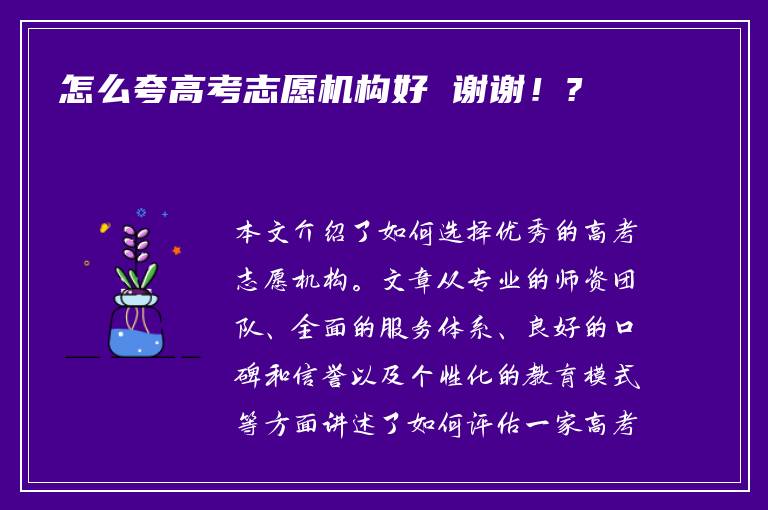 怎么夸高考志愿机构好 谢谢！？

本文介绍了如何选择优秀的高考志愿机构。文章从专业的师资团队、全面的服务体系、良好的口碑和信誉以及个性化的教育模式等方面讲述了如何评估一家高考